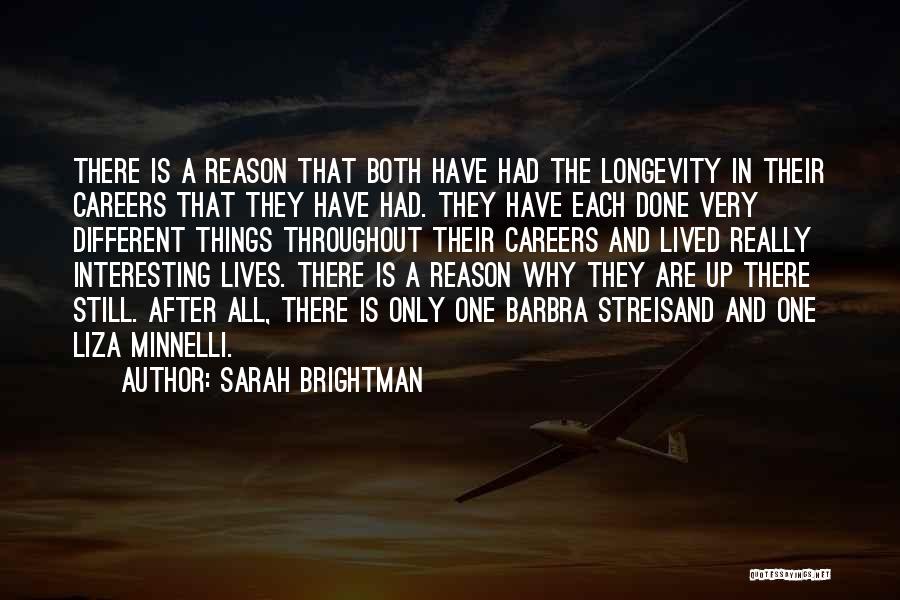 THERE IS A REASON THAT BOTH HAVE HAD THE LONGEVITY IN THEIR CAREERS THAT THEY HAVE HAD. THEY HAVE EACH DONE VERY DIFFERENT THINGS THROUGHOUT THEIR CAREERS AND LIVED REALLY INTERESTING LIVES. THERE IS A REASON WHY THEY ARE UP THERE STILL. AFTER ALL, THERE IS ONLY ONE BARBRA STREISAND AND ONE LIZA MINNELLI.

AUTHOR: SARAH BRIGHTMAN

QUOTESSAYINGS.NET